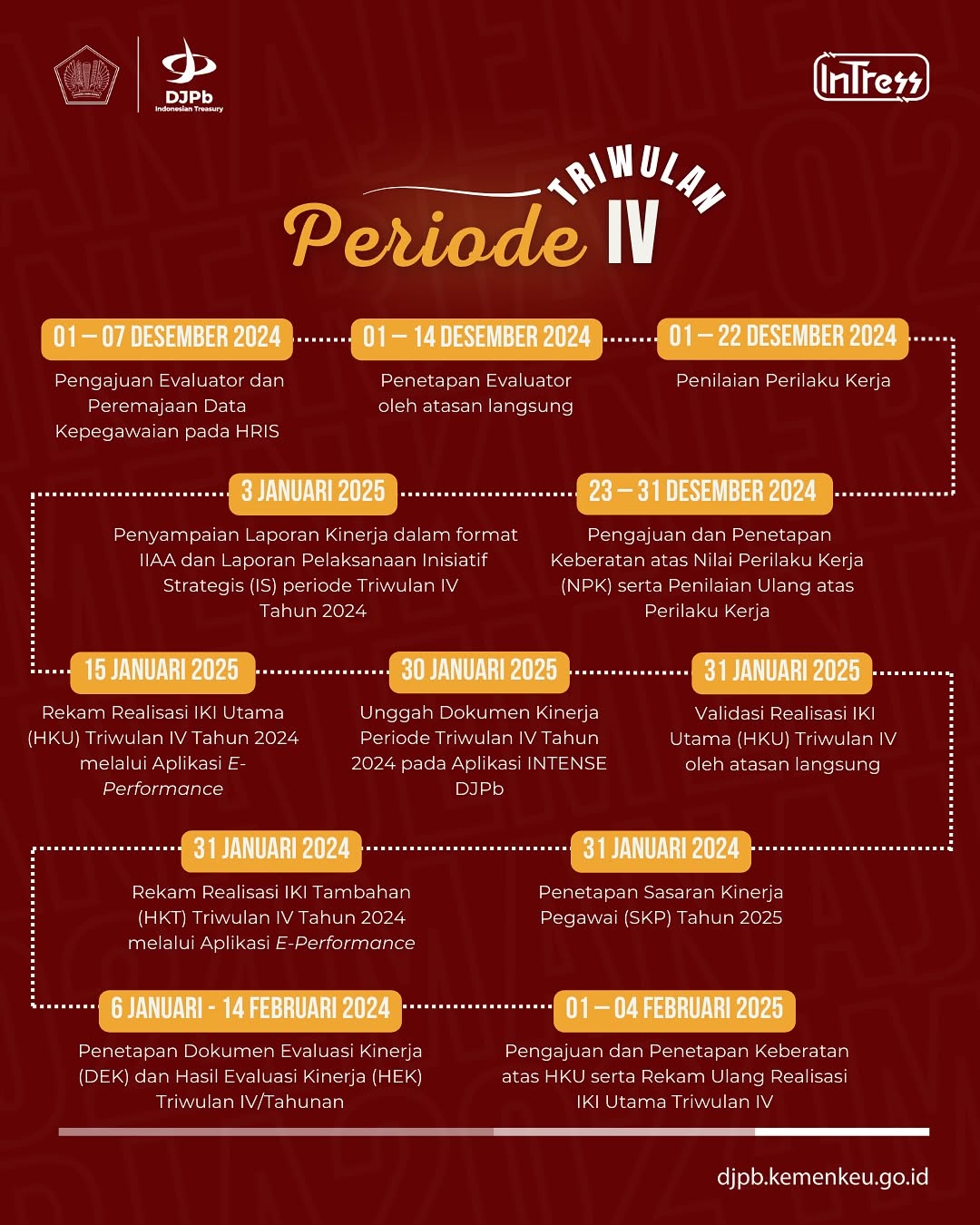 DJPb
Indonesian Treasury

InTress

Periode TRIWULAN IV

01 – 07 DESEMBER 2024
Pengajuan Evaluator dan Peremajaan Data Kepegawaian pada HRIS

01 – 14 DESEMBER 2024
Penetapan Evaluator oleh atasan langsung

01 – 22 DESEMBER 2024
Penilaian Perilaku Kerja

23 – 31 DESEMBER 2024
Pengajuan dan Penetapan Keberatan atas Nilai Perilaku Kerja (NPK) serta Penilaian Ulang atas Perilaku Kerja

3 JANUARI 2025
Penyampaian Laporan Kinerja dalam format IIAA dan Laporan Pelaksanaan Inisiatif Strategis (IS) periode Triwulan IV Tahun 2024

15 JANUARI 2025
Rekam Realisasi IKI Utama (HKU) Triwulan IV Tahun 2024 melalui Aplikasi E-Performance

30 JANUARI 2025
Unggah Dokumen Kinerja Periode Triwulan IV Tahun 2024 pada Aplikasi INTENSE DJPb

31 JANUARI 2025
Validasi Realisasi IKI Utama (HKU) Triwulan IV oleh atasan langsung

31 JANUARI 2024
Penetapan Sasaran Kinerja Pegawai (SKP) Tahun 2025

31 JANUARI 2024
Rekam Realisasi IKI Tambahan (HKT) Triwulan IV Tahun 2024 melalui Aplikasi E-Performance

6 JANUARI - 14 FEBRUARI 2024
Penetapan Dokumen Evaluasi Kinerja (DEK) dan Hasil Evaluasi Kinerja (HEK) Triwulan IV/Tahunan

01 – 04 FEBRUARI 2025
Pengajuan dan Penetapan Keberatan atas HKU serta Rekam Ulang Realisasi IKI Utama Triwulan IV

djpb.kemenkeu.go.id